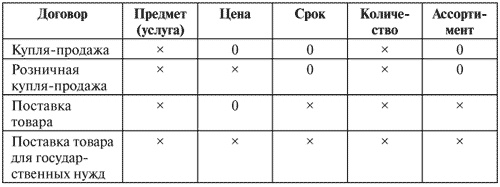 | Договор | Предмет (услуга) | Цена | Срок | Количество | Ассортимент |
|---|---|---|---|---|---|
| Купля-продажа | × | 0 | 0 | × | 0 |
| Розничная купля-продажа | × | × | 0 | × | 0 |
| Поставка товара | × | 0 | × | × | × |
| Поставка товара для государственных нужд | × | × | × | × | × |